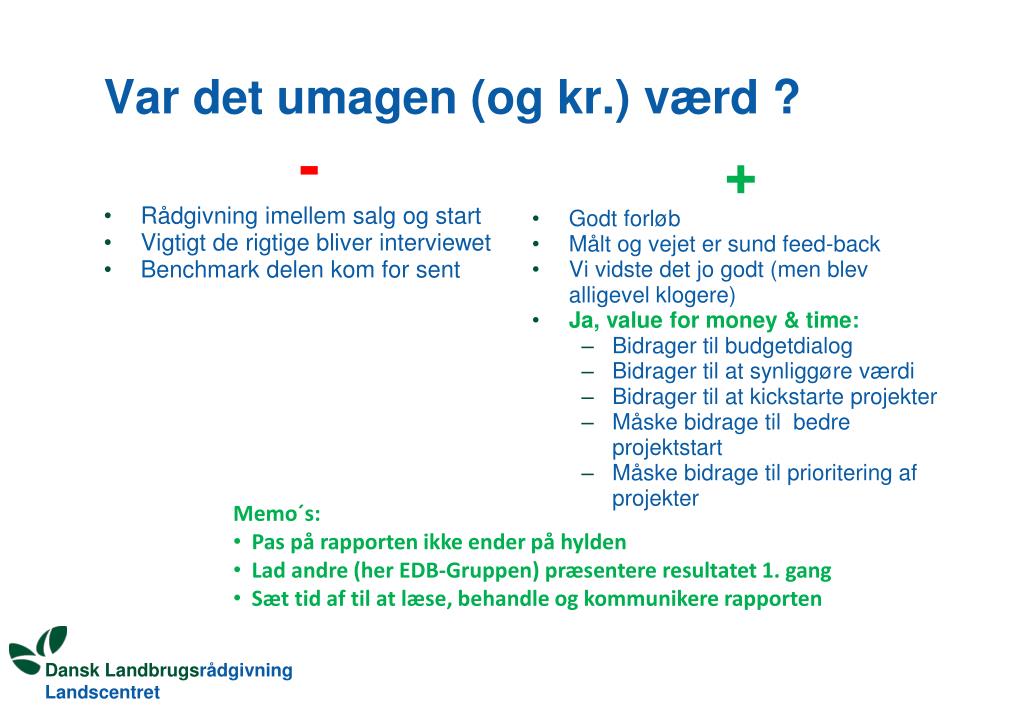 Var det umagen (og kr.) værd ?

-

• Rådgivning imellem salg og start
• Vigtigt de rigtige bliver interviewet
• Benchmark delen kom for sent

+

• Godt forløb
• Målt og vejet er sund feed-back
• Vi vidste det jo godt (men blev alligevel klogere)
• Ja, value for money & time:
– Bidrager til budgetdialog
– Bidrager til at synliggøre værdi
– Bidrager til at kickstarte projekter
– Måske bidrage til bedre projektstart
– Måske bidrage til prioritering af projekter

Memo´s:
• Pas på rapporten ikke ender på hylden
• Lad andre (her EDB-Gruppen) præsentere resultatet 1. gang
• Sæt tid af til at læse, behandle og kommunikere rapporten

Dansk Landbrugsrådgivning
Landscentret